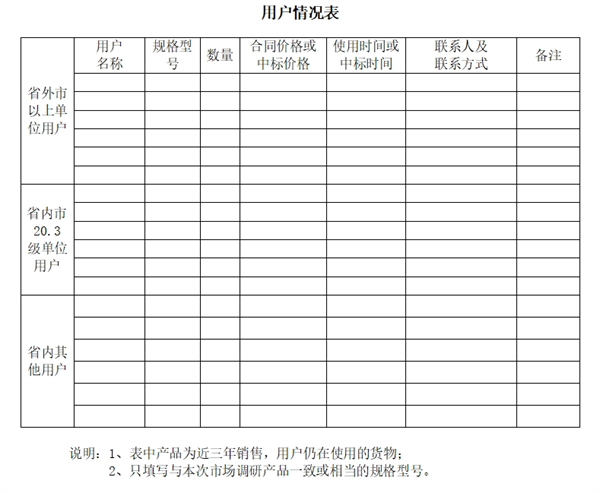 用户情况表

| | 用户名称 | 规格型号 | 数量 | 合同价格或中标价格 | 使用时间或中标时间 | 联系人及联系方式 | 备注 |
|---|---|---|---|---|---|---|---|
| 省外市以上单位用户 | | | | | | | |
| | | | | | | | |
| | | | | | | | |
| | | | | | | | |
| | | | | | | | |
| | | | | | | | |
| 省内市20.3级单位用户 | | | | | | | |
| | | | | | | | |
| | | | | | | | |
| | | | | | | | |
| | | | | | | | |
| | | | | | | | |
| 省内其他用户 | | | | | | | |
| | | | | | | | |
| | | | | | | | |
| | | | | | | | |
| | | | | | | | |
| | | | | | | | |

说明：1、表中产品为近三年销售，用户仍在使用的货物；
2、只填写与本次市场调研产品一致或相当的规格型号。